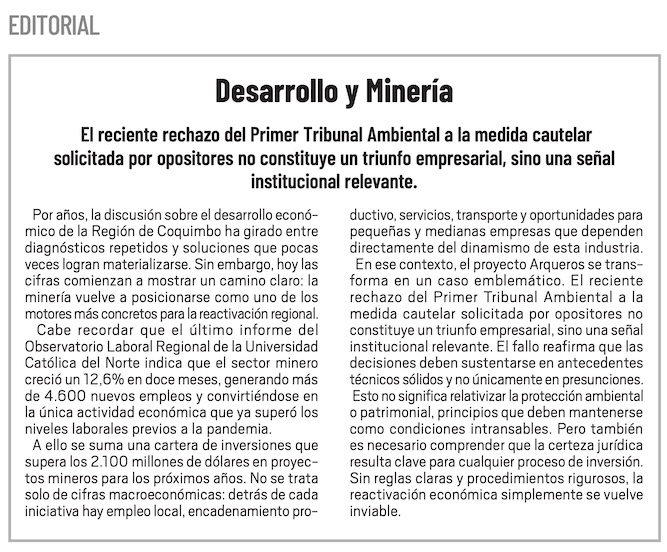 EDITORIAL

Desarrollo y Minería

El reciente rechazo del Primer Tribunal Ambiental a la medida cautelar solicitada por opositores no constituye un triunfo empresarial, sino una señal institucional relevante.

Por años, la discusión sobre el desarrollo económico de la Región de Coquimbo ha girado entre diagnósticos repetidos y soluciones que pocas veces logran materializarse. Sin embargo, hoy las cifras comienzan a mostrar un camino claro: la minería vuelve a posicionarse como uno de los motores más concretos para la reactivación regional.

Cabe recordar que el último informe del Observatorio Laboral Regional de la Universidad Católica del Norte indica que el sector minero creció un 12,6% en doce meses, generando más de 4.600 nuevos empleos y convirtiéndose en la única actividad económica que ya superó los niveles laborales previos a la pandemia.

A ello se suma una cartera de inversiones que supera los 2.100 millones de dólares en proyectos mineros para los próximos años. No se trata solo de cifras macroeconómicas: detrás de cada iniciativa hay empleo local, encadenamiento productivo, servicios, transporte y oportunidades para pequeñas y medianas empresas que dependen directamente del dinamismo de esta industria.

En ese contexto, el proyecto Arqueros se transforma en un caso emblemático. El reciente rechazo del Primer Tribunal Ambiental a la medida cautelar solicitada por opositores no constituye un triunfo empresarial, sino una señal institucional relevante. El fallo reafirma que las decisiones deben sustentarse en antecedentes técnicos sólidos y no únicamente en presunciones.

Esto no significa relativizar la protección ambiental o patrimonial, principios que deben mantenerse como condiciones intransables. Pero también es necesario comprender que la certeza jurídica resulta clave para cualquier proceso de inversión. Sin reglas claras y procedimientos rigurosos, la reactivación económica simplemente se vuelve inviable.